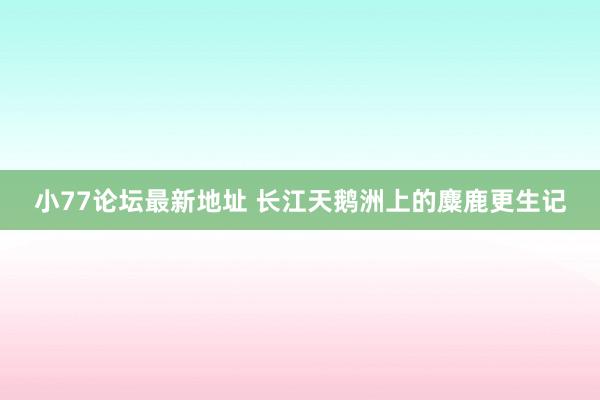 小77论坛最新地址 长江天鹅洲上的麋鹿更生记